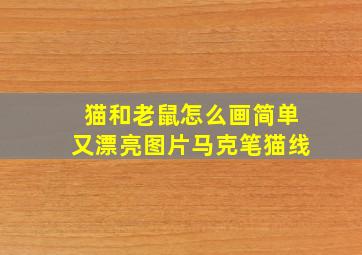 猫和老鼠怎么画简单
又漂亮图片马克笔猫线